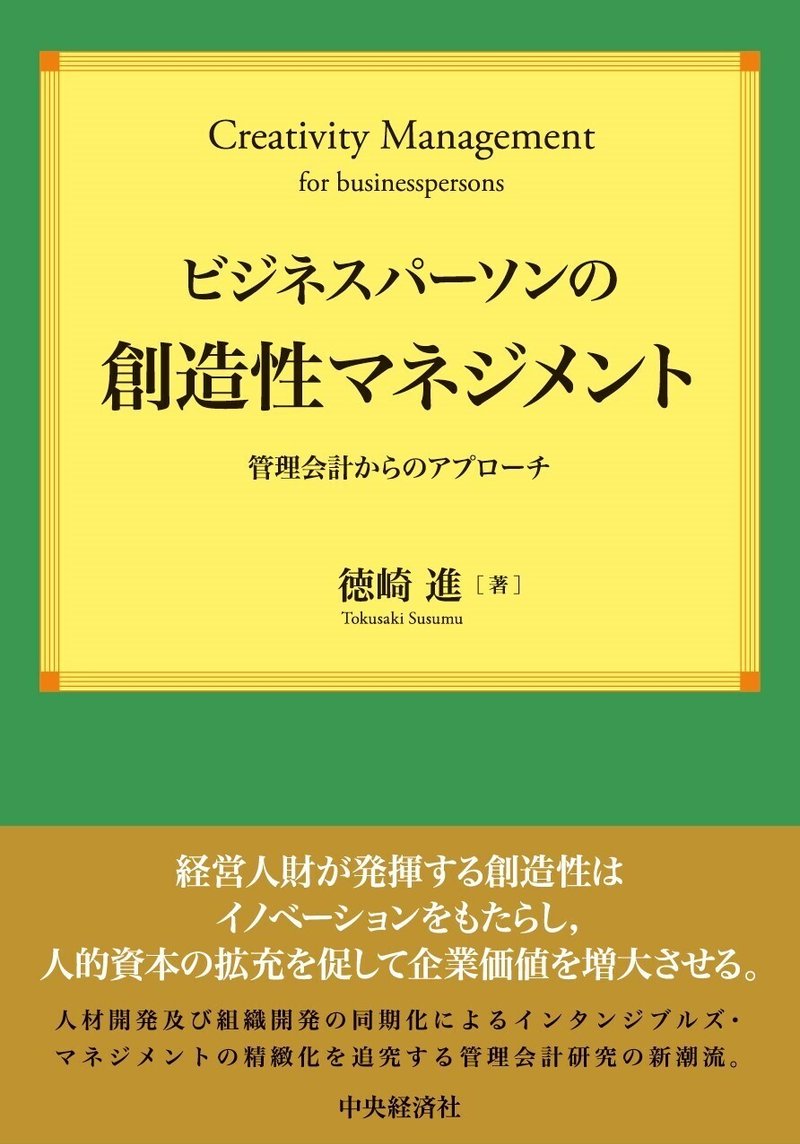 Creativity Management
for businesspersons

ビジネスパーソンの
創造性マネジメント

管理会計からのアプローチ

徳崎 進［著］
Tokusaki Susumu

経営人財が発揮する創造性は
イノベーションをもたらし，
人的資本の拡充を促して企業価値を増大させる。

人材開発及び組織開発の同期化によるインタンジブルズ・マネジメントの精緻化を追究する管理会計研究の新潮流。

中央経済社